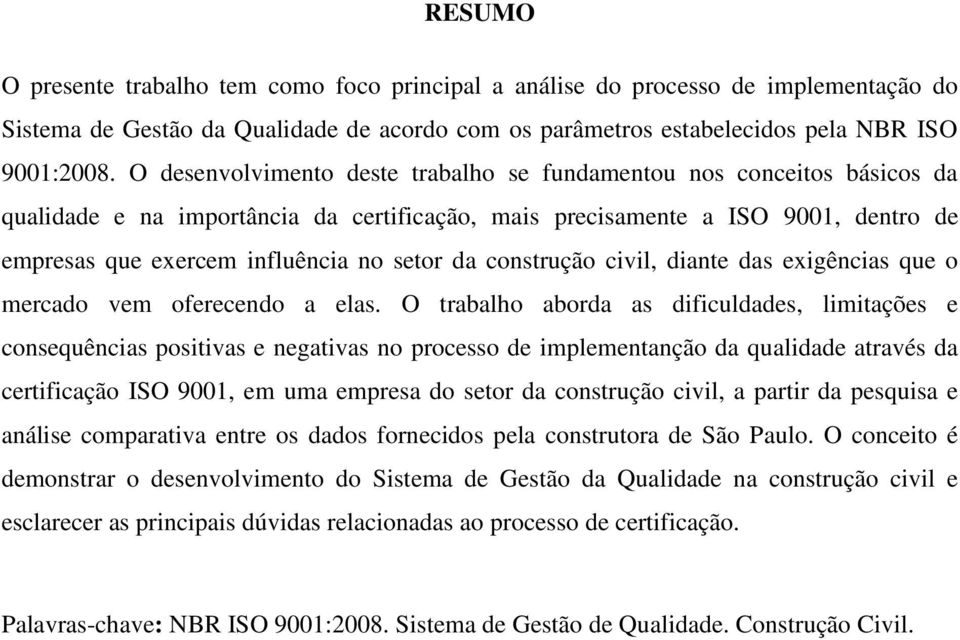 RESUMO

O presente trabalho tem como foco principal a análise do processo de implementação do Sistema de Gestão da Qualidade de acordo com os parâmetros estabelecidos pela NBR ISO 9001:2008. O desenvolvimento deste trabalho se fundamentou nos conceitos básicos da qualidade e na importância da certificação, mais precisamente a ISO 9001, dentro de empresas que exercem influência no setor da construção civil, diante das exigências que o mercado vem oferecendo a elas. O trabalho aborda as dificuldades, limitações e consequências positivas e negativas no processo de implementanção da qualidade através da certificação ISO 9001, em uma empresa do setor da construção civil, a partir da pesquisa e análise comparativa entre os dados fornecidos pela construtora de São Paulo. O conceito é demonstrar o desenvolvimento do Sistema de Gestão da Qualidade na construção civil e esclarecer as principais dúvidas relacionadas ao processo de certificação.

Palavras-chave: NBR ISO 9001:2008. Sistema de Gestão de Qualidade. Construção Civil.